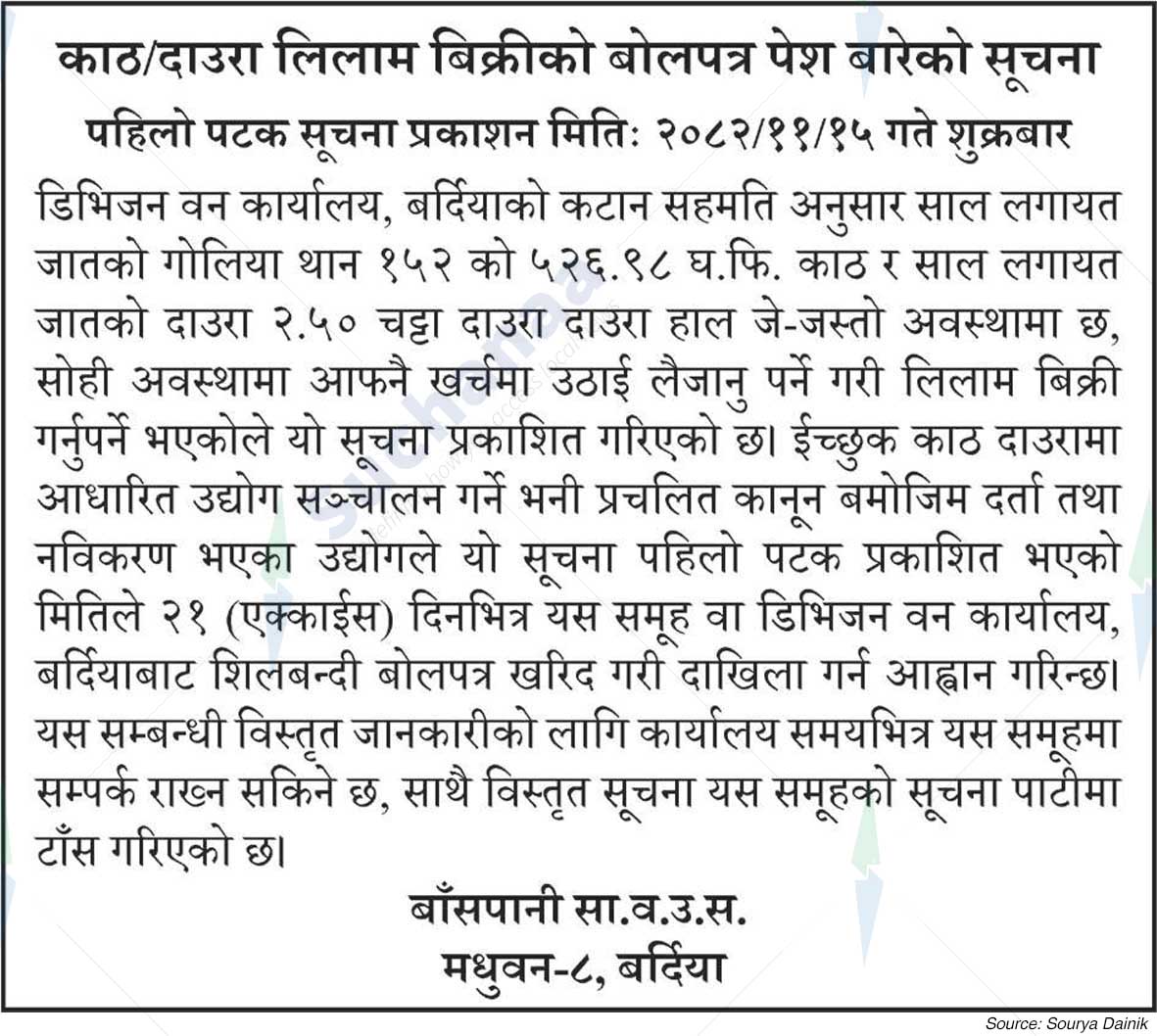 काठ/दाउरा लिलाम बिक्रीको बोलपत्र पेश बारेको सूचना

पहिलो पटक सूचना प्रकाशन मितिः २०८२/११/१५ गते शुक्रबार

डिभिजन वन कार्यालय, बर्दियाको कटान सहमति अनुसार साल लगायत जातको गोलिया थान १५२ को ५२६.९८ घ.फि. काठ र साल लगायत जातको दाउरा २.५० चट्टा दाउरा दाउरा हाल जे-जस्तो अवस्थामा छ, सोही अवस्थामा आफनै खर्चमा उठाई लैजानु पर्ने गरी लिलाम बिक्री गर्नुपर्ने भएकोले यो सूचना प्रकाशित गरिएको छ। ईच्छुक काठ दाउरामा आधारित उद्योग सञ्चालन गर्ने भनी प्रचलित कानून बमोजिम दर्ता तथा नविकरण भएका उद्योगले यो सूचना पहिलो पटक प्रकाशित भएको मितिले २१ (एक्काईस) दिनभित्र यस समूह वा डिभिजन वन कार्यालय, बर्दियाबाट शिलबन्दी बोलपत्र खरिद गरी दाखिला गर्न आह्वान गरिन्छ। यस सम्बन्धी विस्तृत जानकारीको लागि कार्यालय समयभित्र यस समूहमा सम्पर्क राख्न सकिने छ, साथै विस्तृत सूचना यस समूहको सूचना पाटीमा टाँस गरिएको छ।

बाँसपानी सा.व.उ.स.
मधुवन-८, बर्दिया

Source: Sourya Dainik